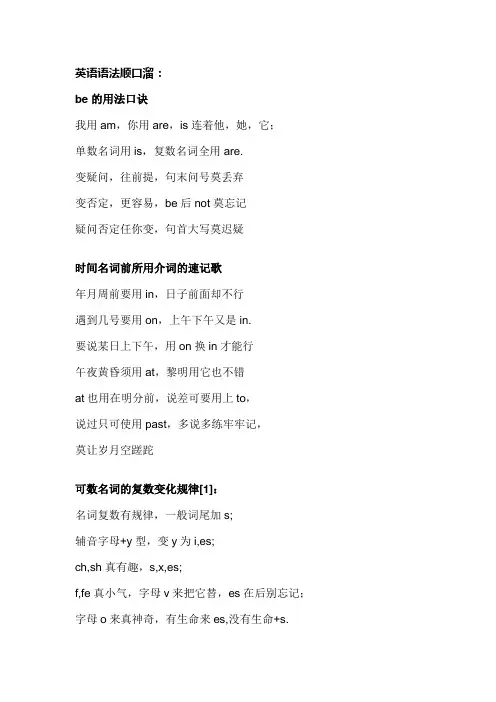 英语语法顺口溜：

be 的用法口诀

我用 am，你用 are，is 连着他，她，它；

单数名词用 is，复数名词全用 are.

变疑问，往前提，句末问号莫丢弃

变否定，更容易，be 后 not 莫忘记

疑问否定任你变，句首大写莫迟疑

时间名词前所用介词的速记歌

年月周前要用 in，日子前面却不行

遇到几号要用 on，上午下午又是 in.

要说某日上下午，用 on 换 in 才能行

午夜黄昏须用 at，黎明用它也不错

at 也用在明分前，说差可要用上 to，

说过只可使用 past，多说多练牢牢记，

莫让岁月空蹉跎

可数名词的复数变化规律[1]：

名词复数有规律，一般词尾加 s;

辅音字母+y 型，变 y 为 i,es;

ch,sh 真有趣，s,x,es;

f,fe 真小气，字母 v 来把它替，es 在后别忘记；

字母 o 来真神奇，有生命来 es,没有生命+s.